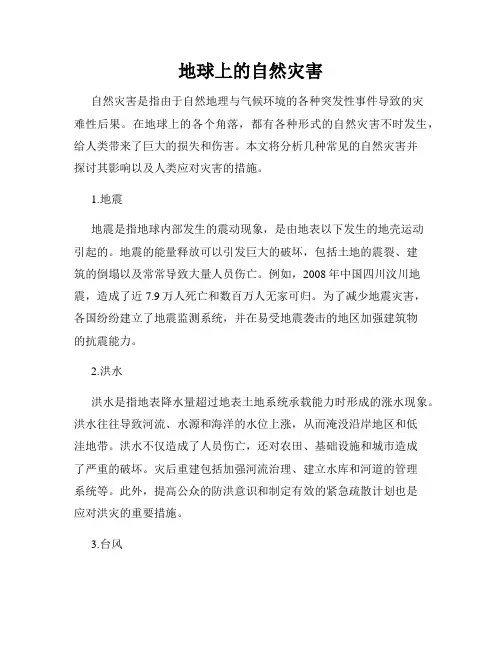 地球上的自然灾害

自然灾害是指由于自然地理与气候环境的各种突发性事件导致的灾难性后果。在地球上的各个角落，都有各种形式的自然灾害不时发生，给人类带来了巨大的损失和伤害。本文将分析几种常见的自然灾害并探讨其影响以及人类应对灾害的措施。

1.地震

地震是指地球内部发生的震动现象，是由地表以下发生的地壳运动引起的。地震的能量释放可以引发巨大的破坏，包括土地的震裂、建筑的倒塌以及常常导致大量人员伤亡。例如，2008 年中国四川汶川地震，造成了近 7.9 万人死亡和数百万人无家可归。为了减少地震灾害，各国纷纷建立了地震监测系统，并在易受地震袭击的地区加强建筑物的抗震能力。

2.洪水

洪水是指地表降水量超过地表土地系统承载能力时形成的涨水现象。洪水往往导致河流、水源和海洋的水位上涨，从而淹没沿岸地区和低洼地带。洪水不仅造成了人员伤亡，还对农田、基础设施和城市造成了严重的破坏。灾后重建包括加强河流治理、建立水库和河道的管理系统等。此外，提高公众的防洪意识和制定有效的紧急疏散计划也是应对洪灾的重要措施。

3.台风